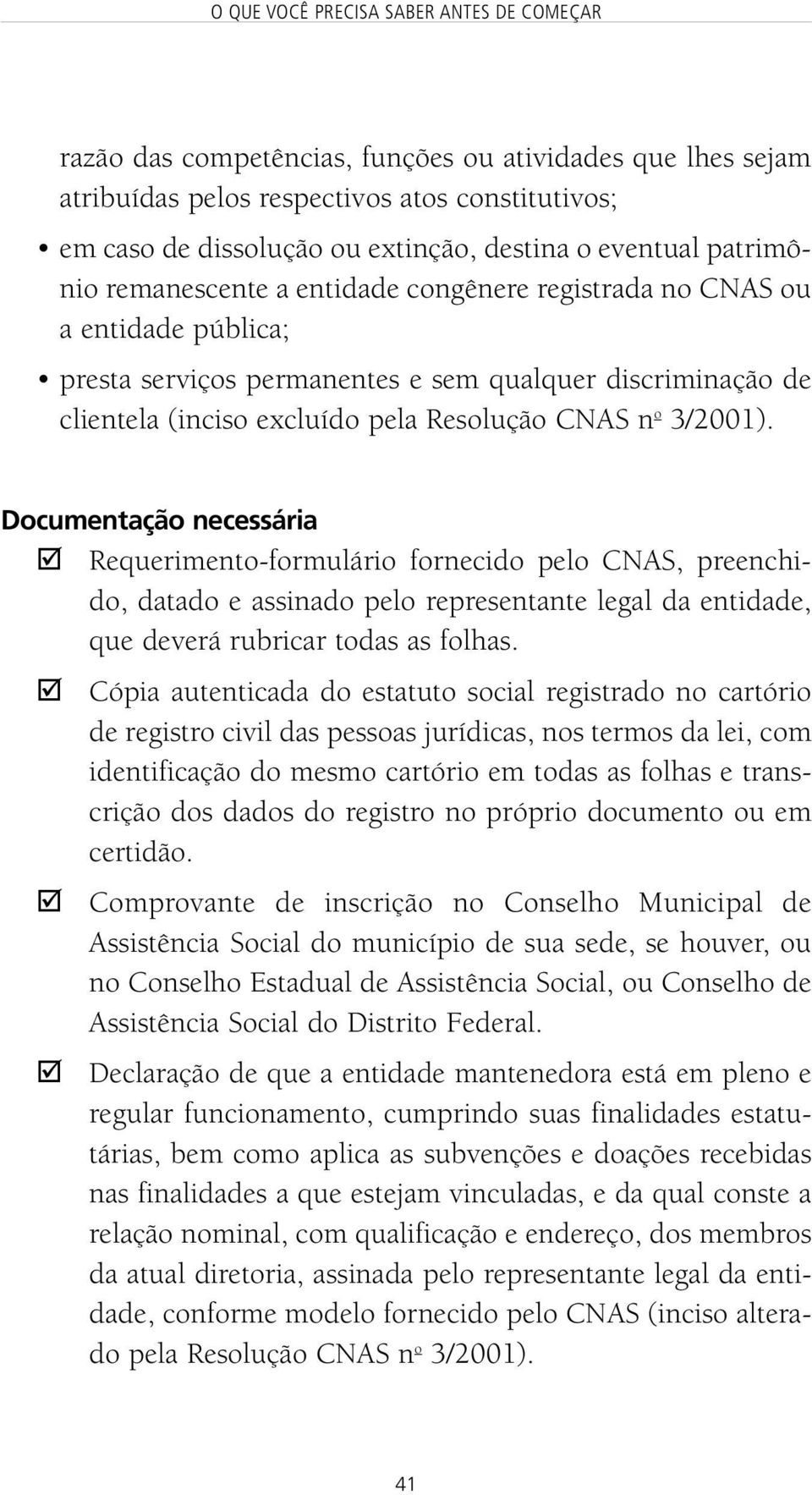 O QUE VOCÊ PRECISA SABER ANTES DE COMEÇAR

razão das competências, funções ou atividades que lhes sejam atribuídas pelos respectivos atos constitutivos;

• em caso de dissolução ou extinção, destina o eventual patrimônio remanescente a entidade congênere registrada no CNAS ou a entidade pública;

• presta serviços permanentes e sem qualquer discriminação de clientela (inciso excluído pela Resolução CNAS nº 3/2001).

Documentação necessária

☑ Requerimento-formulário fornecido pelo CNAS, preenchido, datado e assinado pelo representante legal da entidade, que deverá rubricar todas as folhas.

☑ Cópia autenticada do estatuto social registrado no cartório de registro civil das pessoas jurídicas, nos termos da lei, com identificação do mesmo cartório em todas as folhas e transcrição dos dados do registro no próprio documento ou em certidão.

☑ Comprovante de inscrição no Conselho Municipal de Assistência Social do município de sua sede, se houver, ou no Conselho Estadual de Assistência Social, ou Conselho de Assistência Social do Distrito Federal.

☑ Declaração de que a entidade mantenedora está em pleno e regular funcionamento, cumprindo suas finalidades estatutárias, bem como aplica as subvenções e doações recebidas nas finalidades a que estejam vinculadas, e da qual conste a relação nominal, com qualificação e endereço, dos membros da atual diretoria, assinada pelo representante legal da entidade, conforme modelo fornecido pelo CNAS (inciso alterado pela Resolução CNAS nº 3/2001).

41